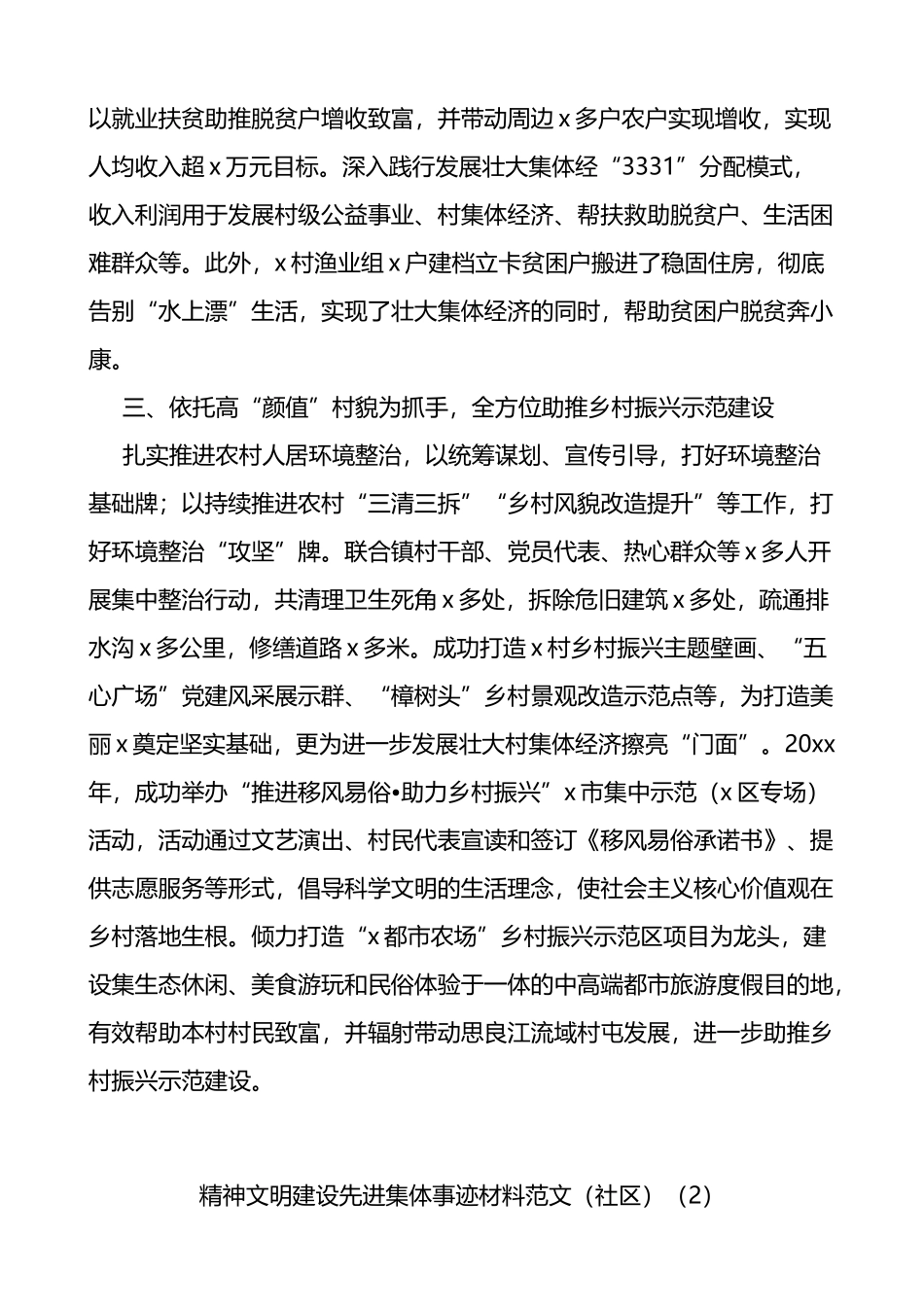 以就业扶贫助推脱贫户增收致富，并带动周边 x 多户农户实现增收，实现人均收入超 x 万元目标。深入践行发展壮大集体经“3331”分配模式，收入利润用于发展村级公益事业、村集体经济、帮扶救助脱贫户、生活困难群众等。此外，x 村渔业组 x 户建档立卡贫困户搬进了稳固住房，彻底告别“水上漂”生活，实现了壮大集体经济的同时，帮助贫困户脱贫奔小康。

三、依托高“颜值”村貌为抓手，全方位助推乡村振兴示范建设

扎实推进农村人居环境整治，以统筹谋划、宣传引导，打好环境整治基础牌；以持续推进农村“三清三拆”“乡村风貌改造提升”等工作，打好环境整治“攻坚”牌。联合镇村干部、党员代表、热心群众等 x 多人开展集中整治行动，共清理卫生死角 x 多处，拆除危旧建筑 x 多处，疏通排水沟 x 多公里，修缮道路 x 多米。成功打造 x 村乡村振兴主题壁画、“五心广场”党建风采展示群、“樟树头”乡村景观改造示范点等，为打造美丽 x 奠定坚实基础，更为进一步发展壮大村集体经济擦亮“门面”。20xx 年，成功举办“推进移风易俗•助力乡村振兴”x 市集中示范（x 区专场）活动，活动通过文艺演出、村民代表宣读和签订《移风易俗承诺书》、提供志愿服务等形式，倡导科学文明的生活理念，使社会主义核心价值观在乡村落地生根。倾力打造“x 都市农场”乡村振兴示范区项目为龙头，建设集生态休闲、美食游玩和民俗体验于一体的中高端都市旅游度假目的地，有效帮助本村村民致富，并辐射带动思良江流域村屯发展，进一步助推乡村振兴示范建设。

精神文明建设先进集体事迹材料范文（社区）（2）